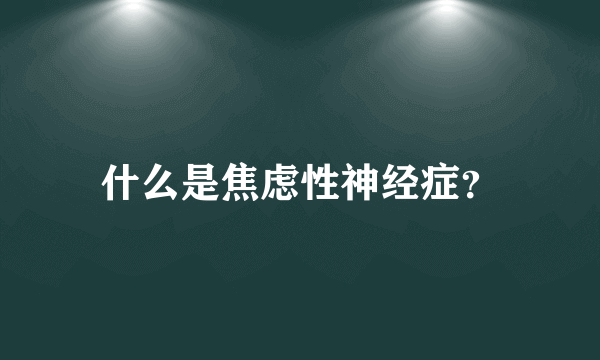 什么是焦虑性神经症?